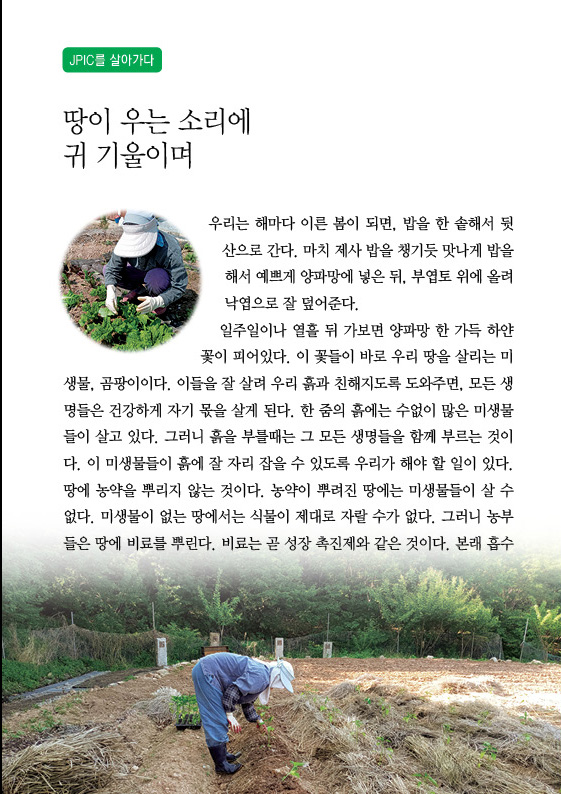 JPIC를 살아가다

땅이 우는 소리에
귀 기울이며

우리는 해마다 이른 봄이 되면, 밥을 한 솥해서 뒷산으로 간다. 마치 제사 밥을 챙기듯 맛나게 밥을 해서 예쁘게 양파망에 넣은 뒤, 부엽토 위에 올려 낙엽으로 잘 덮어준다.

일주일이나 열흘 뒤 가보면 양파망 한 가득 하얀 꽃이 피어있다. 이 꽃들이 바로 우리 땅을 살리는 미생물, 곰팡이이다. 이들을 잘 살려 우리 흙과 친해지도록 도와주면, 모든 생명들은 건강하게 자기 몫을 살게 된다. 한 줌의 흙에는 수없이 많은 미생물들이 살고 있다. 그러니 흙을 부를때는 그 모든 생명들을 함께 부르는 것이다. 이 미생물들이 흙에 잘 자리 잡을 수 있도록 우리가 해야 할 일이 있다. 땅에 농약을 뿌리지 않는 것이다. 농약이 뿌려진 땅에는 미생물들이 살 수 없다. 미생물이 없는 땅에서는 식물이 제대로 자랄 수가 없다. 그러니 농부들은 땅에 비료를 뿌린다. 비료는 곧 성장 촉진제와 같은 것이다. 본래 흡수